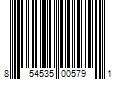 8 54535 00579 1